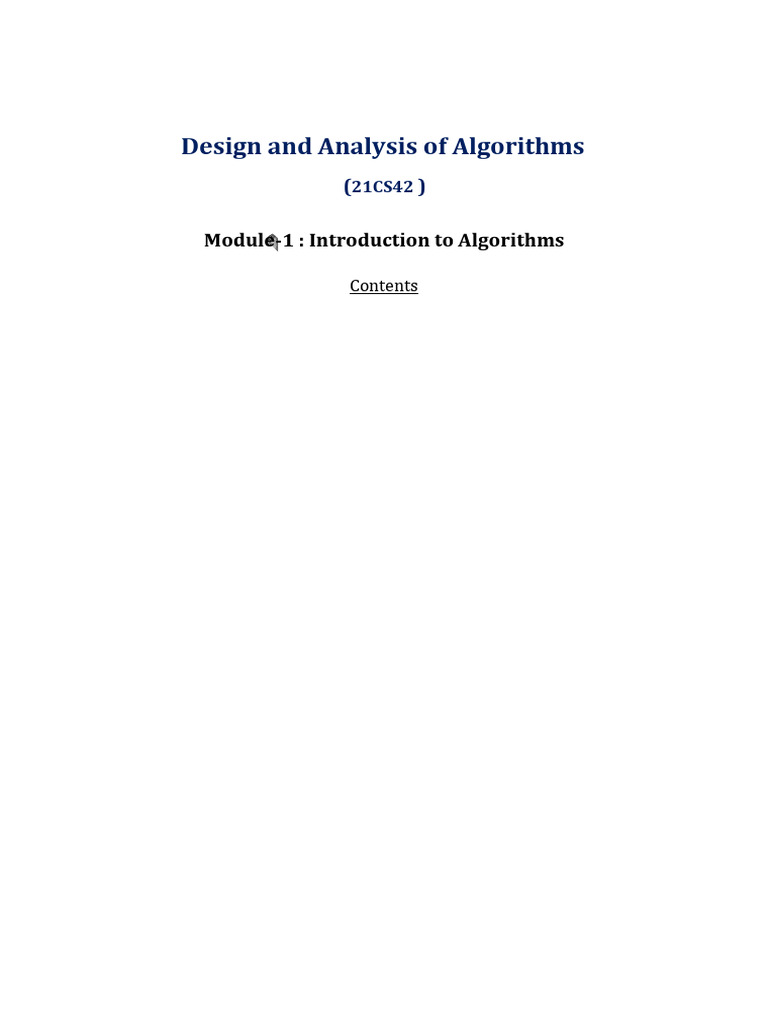 Design and Analysis of Algorithms

(21CS42 )

Module-1 : Introduction to Algorithms

Contents